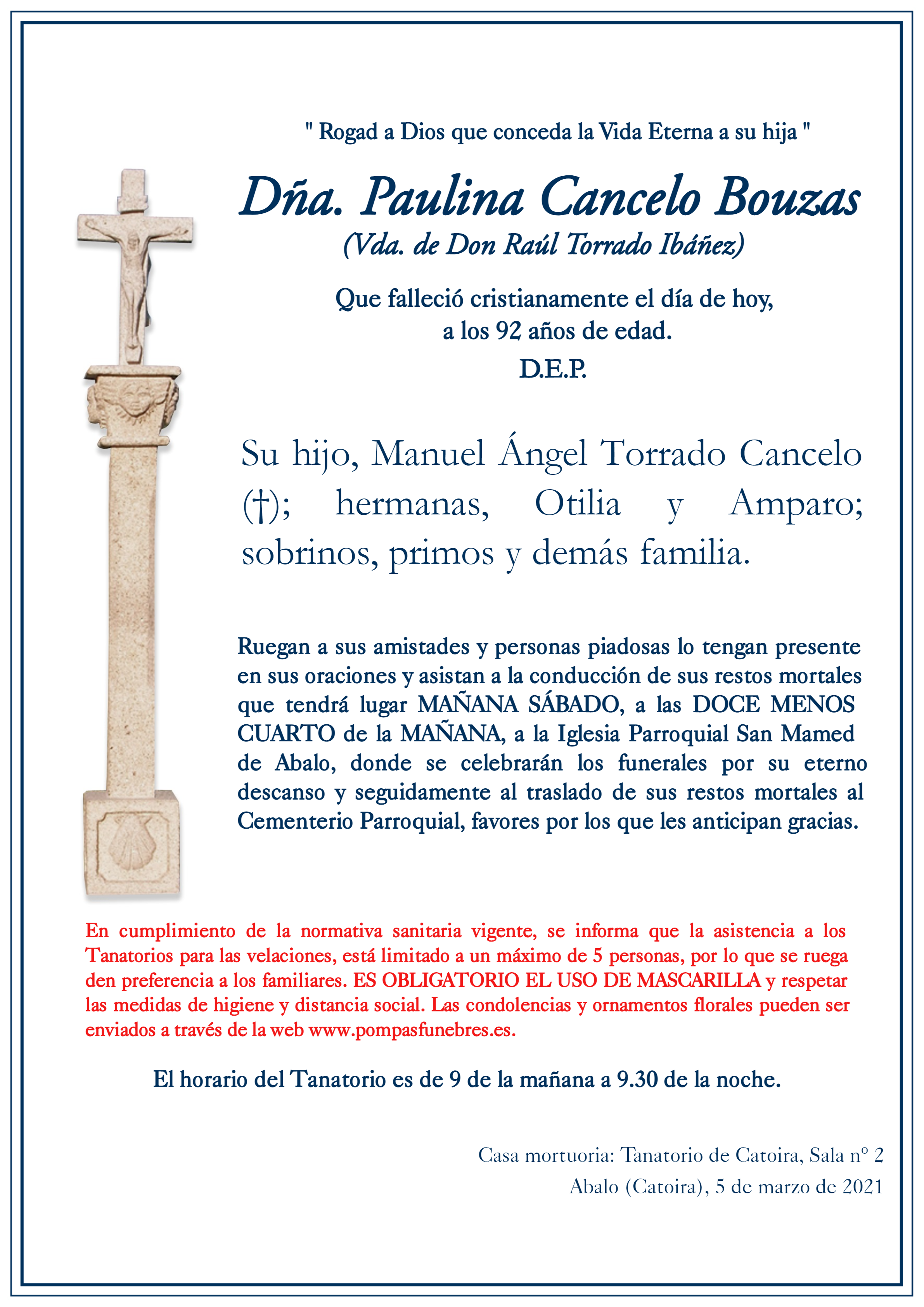 " Rogad a Dios que conceda la Vida Eterna a su hija "

Dña. Paulina Cancelo Bouzas

(Vda. de Don Raúl Torrado Ibáñez)

Que falleció cristianamente el día de hoy,
a los 92 años de edad.
D.E.P.

Su hijo, Manuel Ángel Torrado Cancelo (†); hermanas, Otilia y Amparo; sobrinos, primos y demás familia.

Ruegan a sus amistades y personas piadosas lo tengan presente en sus oraciones y asistan a la conducción de sus restos mortales que tendrá lugar MAÑANA SÁBADO, a las DOCE MENOS CUARTO de la MAÑANA, a la Iglesia Parroquial San Mamed de Abalo, donde se celebrarán los funerales por su eterno descanso y seguidamente al traslado de sus restos mortales al Cementerio Parroquial, favores por los que les anticipan gracias.

En cumplimiento de la normativa sanitaria vigente, se informa que la asistencia a los Tanatorios para las velaciones, está limitado a un máximo de 5 personas, por lo que se ruega den preferencia a los familiares. ES OBLIGATORIO EL USO DE MASCARILLA y respetar las medidas de higiene y distancia social. Las condolencias y ornamentos florales pueden ser enviados a través de la web www.pompasfunebres.es.

El horario del Tanatorio es de 9 de la mañana a 9.30 de la noche.

Casa mortuoria: Tanatorio de Catoira, Sala nº 2
Abalo (Catoira), 5 de marzo de 2021